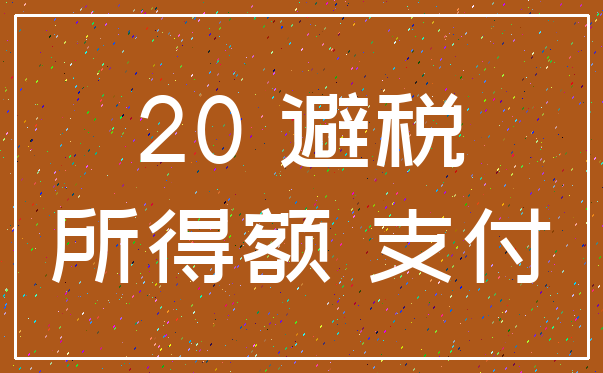 20 避税
所得额 支付